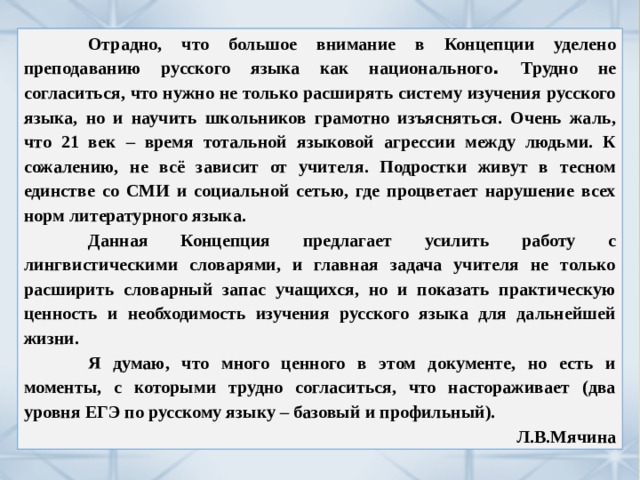 Отрадно, что большое внимание в Концепции уделено преподаванию русского языка как национального. Трудно не согласиться, что нужно не только расширять систему изучения русского языка, но и научить школьников грамотно изъясняться. Очень жаль, что 21 век – время тотальной языковой агрессии между людьми. К сожалению, не всё зависит от учителя. Подростки живут в тесном единстве со СМИ и социальной сетью, где процветает нарушение всех норм литературного языка.

Данная Концепция предлагает усилить работу с лингвистическими словарями, и главная задача учителя не только расширить словарный запас учащихся, но и показать практическую ценность и необходимость изучения русского языка для дальнейшей жизни.

Я думаю, что много ценного в этом документе, но есть и моменты, с которыми трудно согласиться, что настораживает (два уровня ЕГЭ по русскому языку – базовый и профильный).

Л.В.Мячина